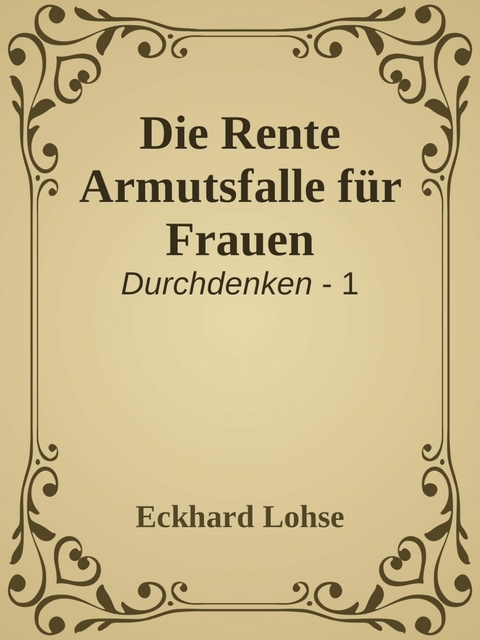 Die Rente Armutsfalle für Frauen

Durchdenken - 1

Eckhard Lohse